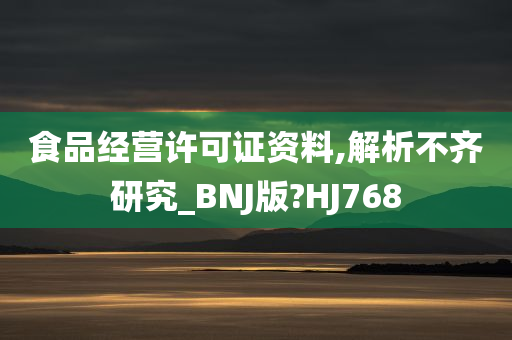 食品经营许可证资料,解析不齐研究_BNJ版?HJ768